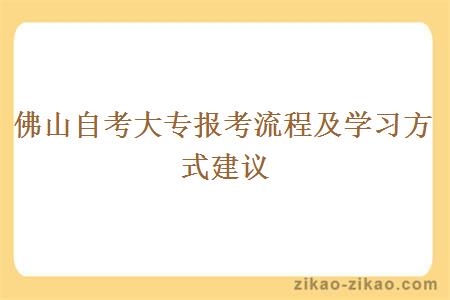 佛山自考大专报考流程及学习方式建议

zikao-zikao.com